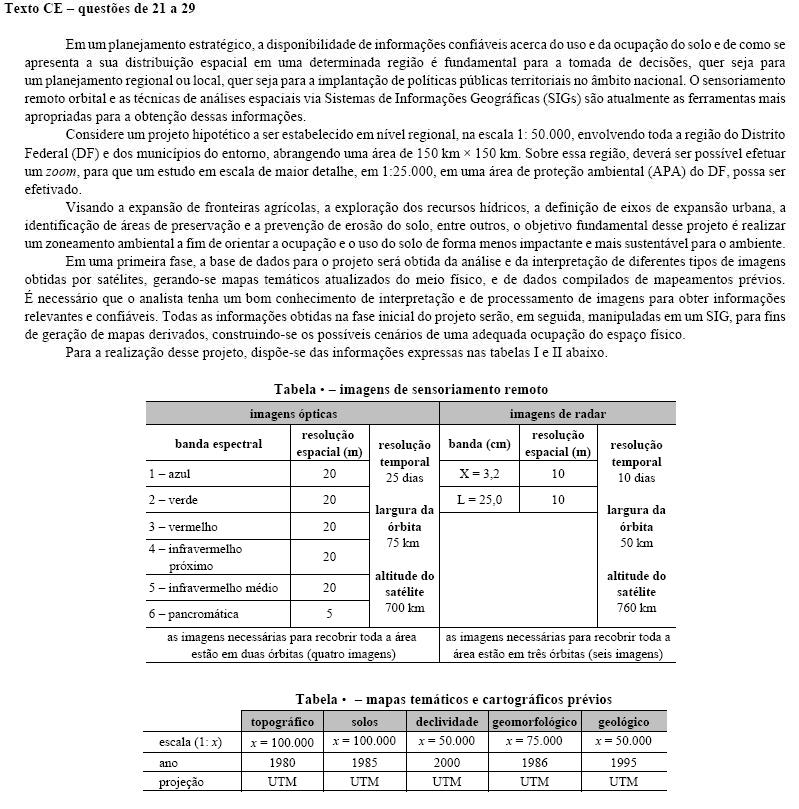 Texto CE – questões de 21 a 29

Em um planejamento estratégico, a disponibilidade de informações confiáveis acerca do uso e da ocupação do solo e de como se apresenta a sua distribuição espacial em uma determinada região é fundamental para a tomada de decisões, quer seja para um planejamento regional ou local, quer seja para a implantação de políticas públicas territoriais no âmbito nacional. O sensoriamento remoto orbital e as técnicas de análises espaciais via Sistemas de Informações Geográficas (SIGs) são atualmente as ferramentas mais apropriadas para a obtenção dessas informações.

Considere um projeto hipotético a ser estabelecido em nível regional, na escala 1: 50.000, envolvendo toda a região do Distrito Federal (DF) e dos municípios do entorno, abrangendo uma área de 150 km × 150 km. Sobre essa região, deverá ser possível efetuar um zoom, para que um estudo em escala de maior detalhe, em 1:25.000, em uma área de proteção ambiental (APA) do DF, possa ser efetivado.

Visando a expansão de fronteiras agrícolas, a exploração dos recursos hídricos, a definição de eixos de expansão urbana, a identificação de áreas de preservação e a prevenção de erosão do solo, entre outros, o objetivo fundamental desse projeto é realizar um zoneamento ambiental a fim de orientar a ocupação e o uso do solo de forma menos impactante e mais sustentável para o ambiente.

Em uma primeira fase, a base de dados para o projeto será obtida da análise e da interpretação de diferentes tipos de imagens obtidas por satélites, gerando-se mapas temáticos atualizados do meio físico, e de dados compilados de mapeamentos prévios. É necessário que o analista tenha um bom conhecimento de interpretação e de processamento de imagens para obter informações relevantes e confiáveis. Todas as informações obtidas na fase inicial do projeto serão, em seguida, manipuladas em um SIG, para fins de geração de mapas derivados, construindo-se os possíveis cenários de uma adequada ocupação do espaço físico.

Para a realização desse projeto, dispõe-se das informações expressas nas tabelas I e II abaixo.

Tabela • – imagens de sensoriamento remoto

| imagens ópticas | | | imagens de radar | | |
|---|---|---|---|---|---|
| banda espectral | resolução espacial (m) | resolução temporal 25 dias largura da órbita 75 km altitude do satélite 700 km | banda (cm) | resolução espacial (m) | resolução temporal 10 dias largura da órbita 50 km altitude do satélite 760 km |
| 1 – azul | 20 | | X = 3,2 | 10 | |
| 2 – verde | 20 | | L = 25,0 | 10 | |
| 3 – vermelho | 20 | | | | |
| 4 – infravermelho próximo | 20 | | | | |
| 5 – infravermelho médio | 20 | | | | |
| 6 – pancromática | 5 | | | | |
| as imagens necessárias para recobrir toda a área estão em duas órbitas (quatro imagens) | | | as imagens necessárias para recobrir toda a área estão em três órbitas (seis imagens) | | |

Tabela • – mapas temáticos e cartográficos prévios

| | topográfico | solos | declividade | geomorfológico | geológico |
|---|---|---|---|---|---|
| escala (1: x) | x = 100.000 | x = 100.000 | x = 50.000 | x = 75.000 | x = 50.000 |
| ano | 1980 | 1985 | 2000 | 1986 | 1995 |
| projeção | UTM | UTM | UTM | UTM | UTM |